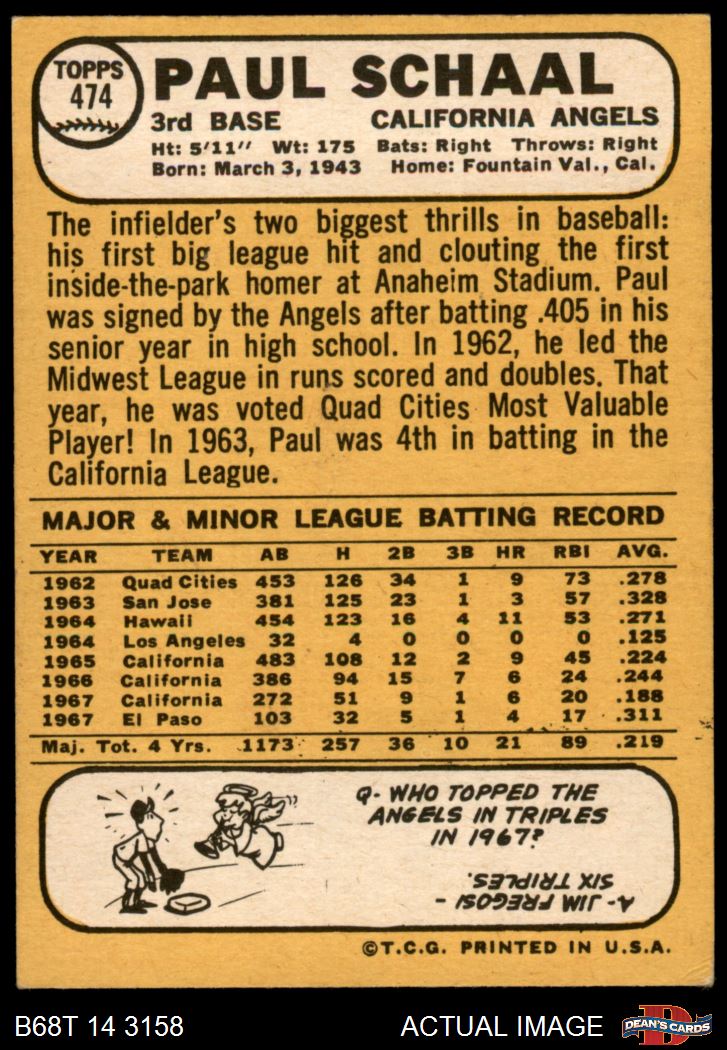 TOPPS 474

PAUL SCHAAL

3rd BASE

CALIFORNIA ANGELS

Ht: 5'11" Wt: 175 Bats: Right Throws: Right
Born: March 3, 1943 Home: Fountain Val., Cal.

The infielder's two biggest thrills in baseball: his first big league hit and clouting the first inside-the-park homer at Anaheim Stadium. Paul was signed by the Angels after batting .405 in his senior year in high school. In 1962, he led the Midwest League in runs scored and doubles. That year, he was voted Quad Cities Most Valuable Player! In 1963, Paul was 4th in batting in the California League.

MAJOR & MINOR LEAGUE BATTING RECORD

| YEAR | TEAM | AB | H | 2B | 3B | HR | RBI | AVG. |
|---|---|---|---|---|---|---|---|---|
| 1962 | Quad Cities | 453 | 126 | 34 | 1 | 9 | 73 | .278 |
| 1963 | San Jose | 381 | 125 | 23 | 1 | 3 | 57 | .328 |
| 1964 | Hawaii | 454 | 123 | 16 | 4 | 11 | 53 | .271 |
| 1964 | Los Angeles | 32 | 4 | 0 | 0 | 0 | 0 | .125 |
| 1965 | California | 483 | 108 | 12 | 2 | 9 | 45 | .224 |
| 1966 | California | 386 | 94 | 15 | 7 | 6 | 24 | .244 |
| 1967 | California | 272 | 51 | 9 | 1 | 6 | 20 | .188 |
| 1967 | El Paso | 103 | 32 | 5 | 1 | 4 | 17 | .311 |
| Maj. Tot. 4 Yrs. | | 1173 | 257 | 36 | 10 | 21 | 89 | .219 |

Q- WHO TOPPED THE ANGELS IN TRIPLES IN 1967?

A- JIM FREGOSI - SIX TRIPLES.

©T.C.G. PRINTED IN U.S.A.

B68T 14 3158

ACTUAL IMAGE

DEAN'S CARDS